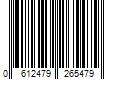 0 612479 265479